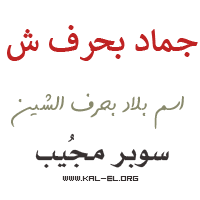 جماد بحرف ش

اسم بلاد بحرف الشين

سوبر مجُيب

WWW.KAL-EL.ORG